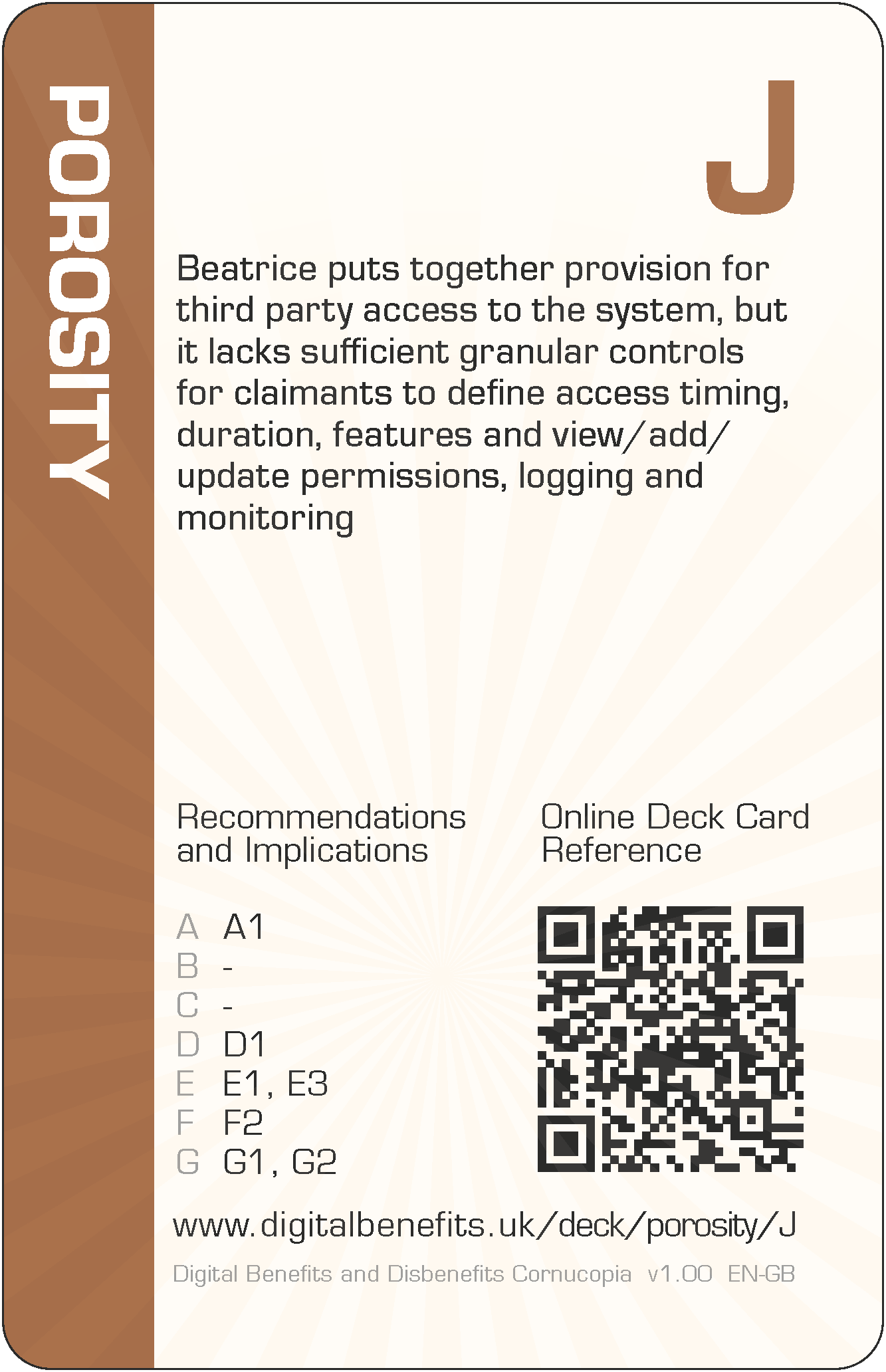 POROSITY

J

Beatrice puts together provision for third party access to the system, but it lacks sufficient granular controls for claimants to define access timing, duration, features and view/add/update permissions, logging and monitoring

Recommendations and Implications

A A1
B -
C -
D D1
E E1, E3
F F2
G G1, G2

Online Deck Card Reference

www.digitalbenefits.uk/deck/porosity/J

Digital Benefits and Disbenefits Cornucopia v1.00 EN-GB